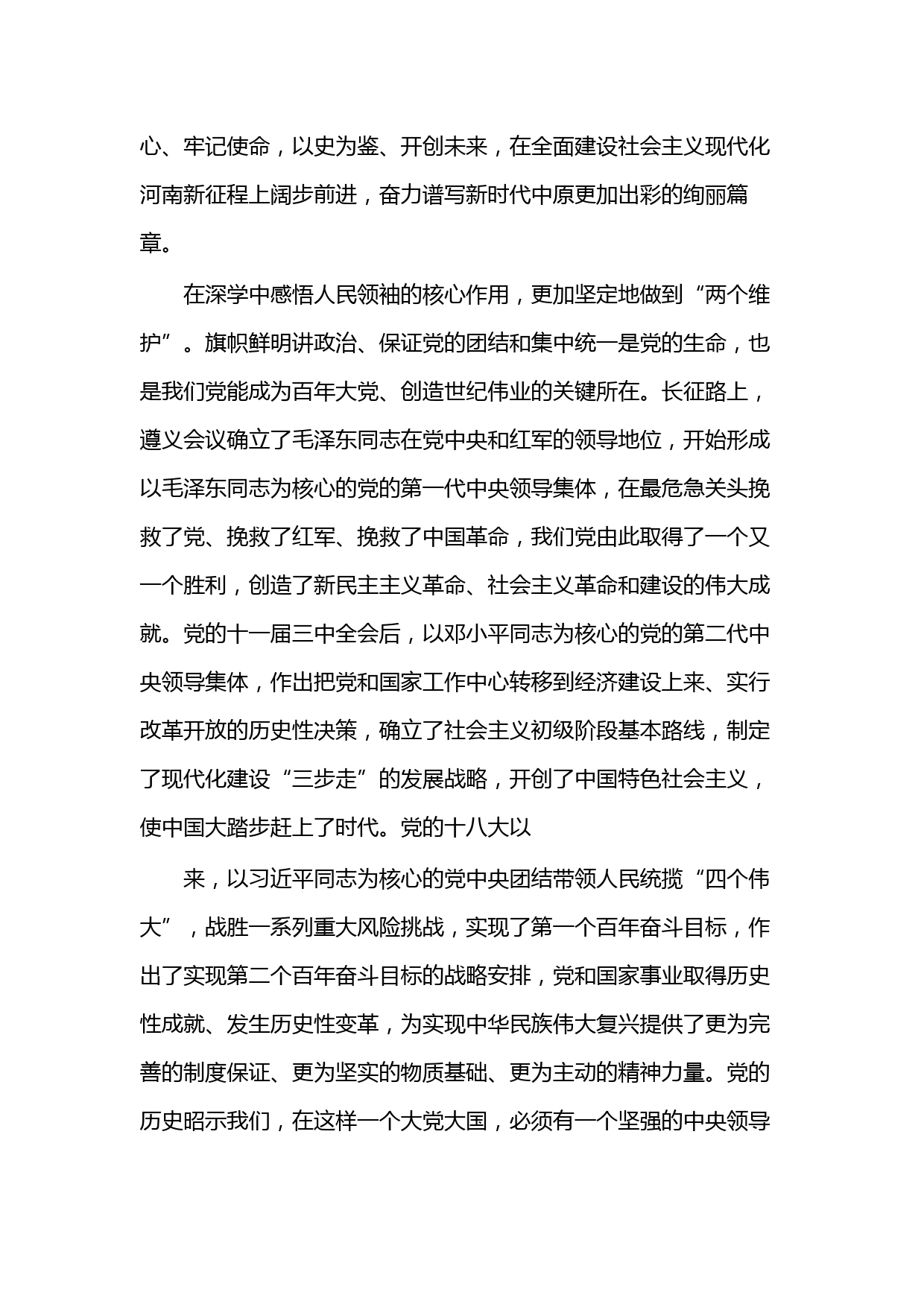 心、牢记使命，以史为鉴、开创未来，在全面建设社会主义现代化河南新征程上阔步前进，奋力谱写新时代中原更加出彩的绚丽篇章。

在深学中感悟人民领袖的核心作用，更加坚定地做到“两个维护”。旗帜鲜明讲政治、保证党的团结和集中统一是党的生命，也是我们党能成为百年大党、创造世纪伟业的关键所在。长征路上，遵义会议确立了毛泽东同志在党中央和红军的领导地位，开始形成以毛泽东同志为核心的党的第一代中央领导集体，在最危急关头挽救了党、挽救了红军、挽救了中国革命，我们党由此取得了一个又一个胜利，创造了新民主主义革命、社会主义革命和建设的伟大成就。党的十一届三中全会后，以邓小平同志为核心的党的第二代中央领导集体，作出把党和国家工作中心转移到经济建设上来、实行改革开放的历史性决策，确立了社会主义初级阶段基本路线，制定了现代化建设“三步走”的发展战略，开创了中国特色社会主义，使中国大踏步赶上了时代。党的十八大以

来，以习近平同志为核心的党中央团结带领人民统揽“四个伟大”，战胜一系列重大风险挑战，实现了第一个百年奋斗目标，作出了实现第二个百年奋斗目标的战略安排，党和国家事业取得历史性成就、发生历史性变革，为实现中华民族伟大复兴提供了更为完善的制度保证、更为坚实的物质基础、更为主动的精神力量。党的历史昭示我们，在这样一个大党大国，必须有一个坚强的中央领导